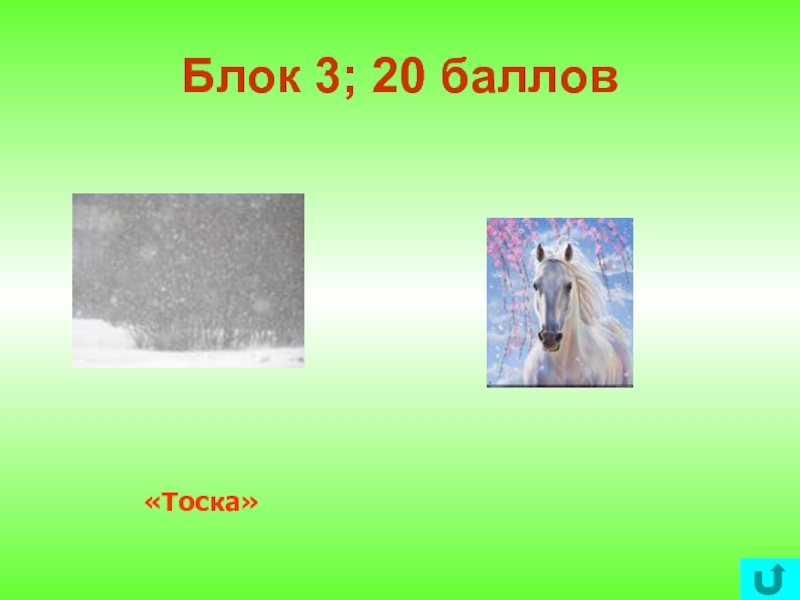 Блок 3; 20 баллов

«Тоска»